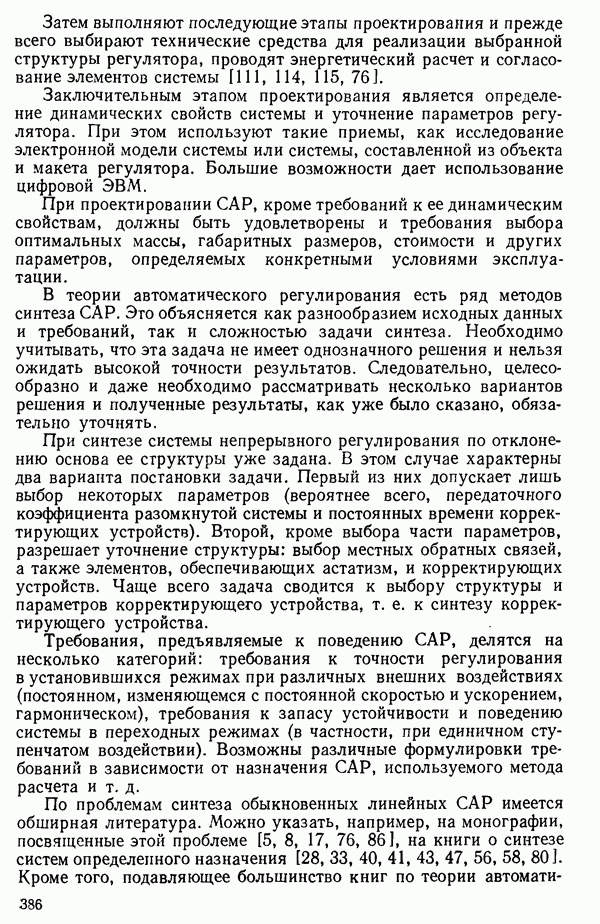 Затем выполняют последующие этапы проектирования и прежде всего выбирают технические средства для реализации выбранной структуры регулятора, проводят энергетический расчет и согласование элементов системы [111, 114, 115, 76].

Заключительным этапом проектирования является определение динамических свойств системы и уточнение параметров регулятора. При этом используют такие приемы, как исследование электронной модели системы или системы, составленной из объекта и макета регулятора. Большие возможности дает использование цифровой ЭВМ.

При проектировании САР, кроме требований к ее динамическим свойствам, должны быть удовлетворены и требования выбора оптимальных массы, габаритных размеров, стоимости и других параметров, определяемых конкретными условиями эксплуатации.

В теории автоматического регулирования есть ряд методов синтеза САР. Это объясняется как разнообразием исходных данных и требований, так и сложностью задачи синтеза. Необходимо учитывать, что эта задача не имеет однозначного решения и нельзя ожидать высокой точности результатов. Следовательно, целесообразно и даже необходимо рассматривать несколько вариантов решения и полученные результаты, как уже было сказано, обязательно уточнять.

При синтезе системы непрерывного регулирования по отклонению основа ее структуры уже задана. В этом случае характерны два варианта постановки задачи. Первый из них допускает лишь выбор некоторых параметров (вероятнее всего, передаточного коэффициента разомкнутой системы и постоянных времени корректирующих устройств). Второй, кроме выбора части параметров, разрешает уточнение структуры: выбор местных обратных связей, а также элементов, обеспечивающих астатизм, и корректирующих устройств. Чаще всего задача сводится к выбору структуры и параметров корректирующего устройства, т. е. к синтезу корректирующего устройства.

Требования, предъявляемые к поведению САР, делятся на несколько категорий: требования к точности регулирования в установившихся режимах при различных внешних воздействиях (постоянном, изменяющемся с постоянной скоростью и ускорением, гармоническом), требования к запасу устойчивости и поведению системы в переходных режимах (в частности, при единичном ступенчатом воздействии). Возможны различные формулировки требований в зависимости от назначения САР, используемого метода расчета и т. д.

По проблемам синтеза обыкновенных линейных САР имеется обширная литература. Можно указать, например, на монографии, посвященные этой проблеме [5, 8, 17, 76, 86], на книги о синтезе систем определенного назначения [28, 33, 40, 41, 43, 47, 56, 58, 80]. Кроме того, подавляющее большинство книг по теории автомати-

386